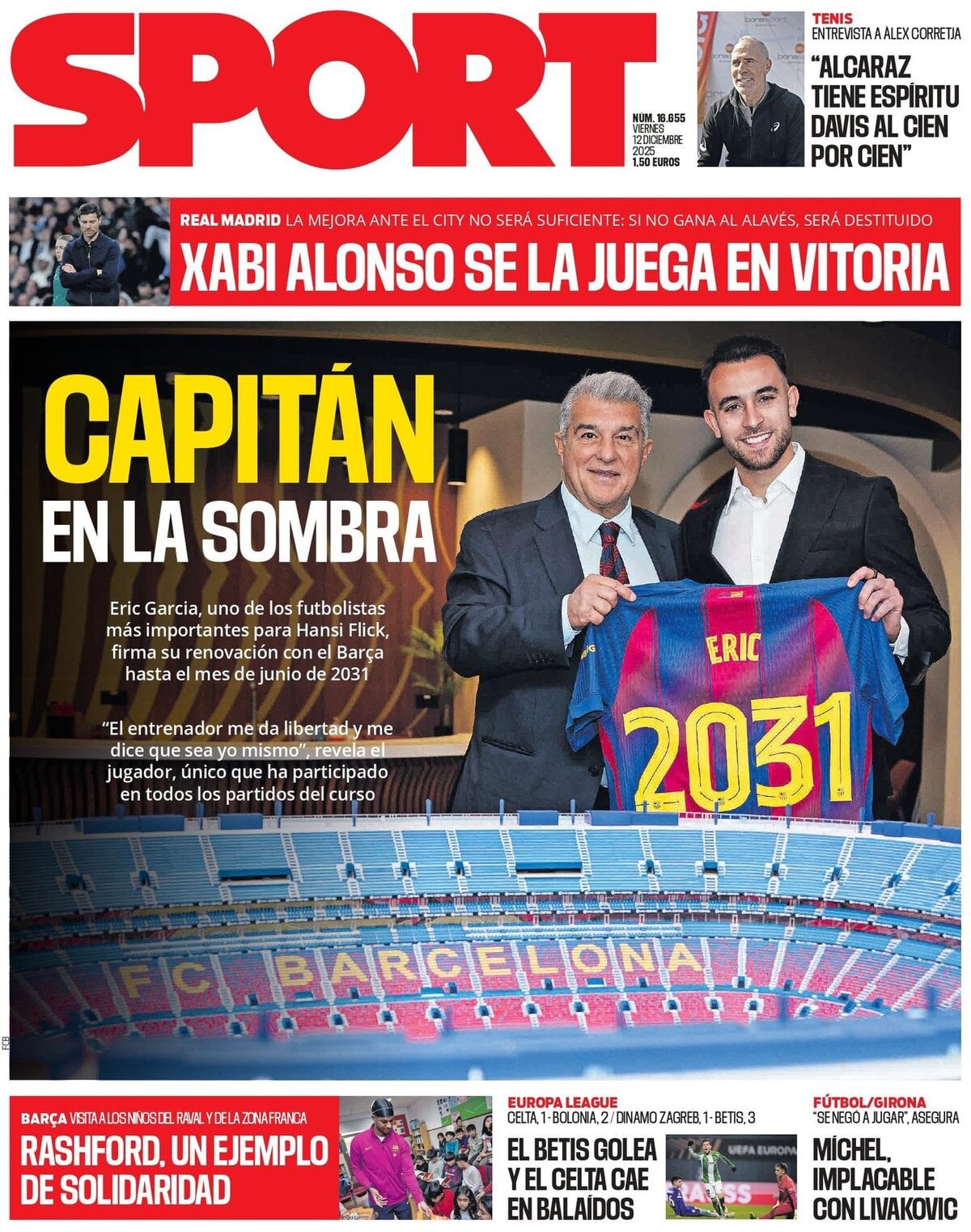 SPORT

NÚM. 16.655
VIERNES
12 DICIEMBRE
2025
1,50 EUROS

TENIS
ENTREVISTA A ÀLEX CORRETJA

"ALCARAZ TIENE ESPÍRITU DAVIS AL CIEN POR CIEN"

REAL MADRID LA MEJORA ANTE EL CITY NO SERÁ SUFICIENTE: SI NO GANA AL ALAVÉS, SERÁ DESTITUIDO

XABI ALONSO SE LA JUEGA EN VITORIA

CAPITÁN
EN LA SOMBRA

Eric Garcia, uno de los futbolistas más importantes para Hansi Flick, firma su renovación con el Barça hasta el mes de junio de 2031

"El entrenador me da libertad y me dice que sea yo mismo", revela el jugador, único que ha participado en todos los partidos del curso

ERIC
2031

FC BARCELONA

FCB

BARÇA VISITA A LOS NIÑOS DEL RAVAL Y DE LA ZONA FRANCA

RASHFORD, UN EJEMPLO DE SOLIDARIDAD

EUROPA LEAGUE
CELTA, 1 - BOLONIA, 2 / DINAMO ZAGREB, 1 - BETIS, 3

EL BETIS GOLEA Y EL CELTA CAE EN BALAÍDOS

FÚTBOL/GIRONA
"SE NEGÓ A JUGAR", ASEGURA

MÍCHEL, IMPLACABLE CON LIVAKOVIC